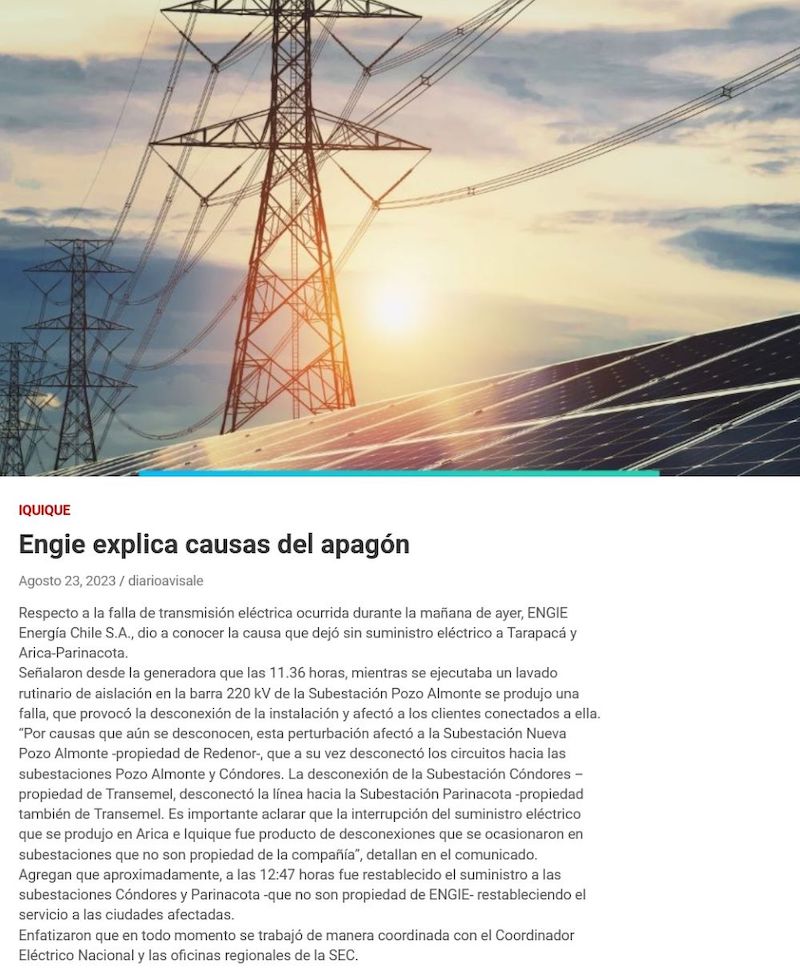 IQUIQUE

Engie explica causas del apagón

Agosto 23, 2023 / diarioavisale

Respecto a la falla de transmisión eléctrica ocurrida durante la mañana de ayer, ENGIE Energía Chile S.A., dio a conocer la causa que dejó sin suministro eléctrico a Tarapacá y Arica-Parinacota.
Señalaron desde la generadora que las 11.36 horas, mientras se ejecutaba un lavado rutinario de aislación en la barra 220 kV de la Subestación Pozo Almonte se produjo una falla, que provocó la desconexión de la instalación y afectó a los clientes conectados a ella.
"Por causas que aún se desconocen, esta perturbación afectó a la Subestación Nueva Pozo Almonte -propiedad de Redenor-, que a su vez desconectó los circuitos hacia las subestaciones Pozo Almonte y Cóndores. La desconexión de la Subestación Cóndores – propiedad de Transemel, desconectó la línea hacia la Subestación Parinacota -propiedad también de Transemel. Es importante aclarar que la interrupción del suministro eléctrico que se produjo en Arica e Iquique fue producto de desconexiones que se ocasionaron en subestaciones que no son propiedad de la compañía", detallan en el comunicado.
Agregan que aproximadamente, a las 12:47 horas fue restablecido el suministro a las subestaciones Cóndores y Parinacota -que no son propiedad de ENGIE- restableciendo el servicio a las ciudades afectadas.
Enfatizaron que en todo momento se trabajó de manera coordinada con el Coordinador Eléctrico Nacional y las oficinas regionales de la SEC.